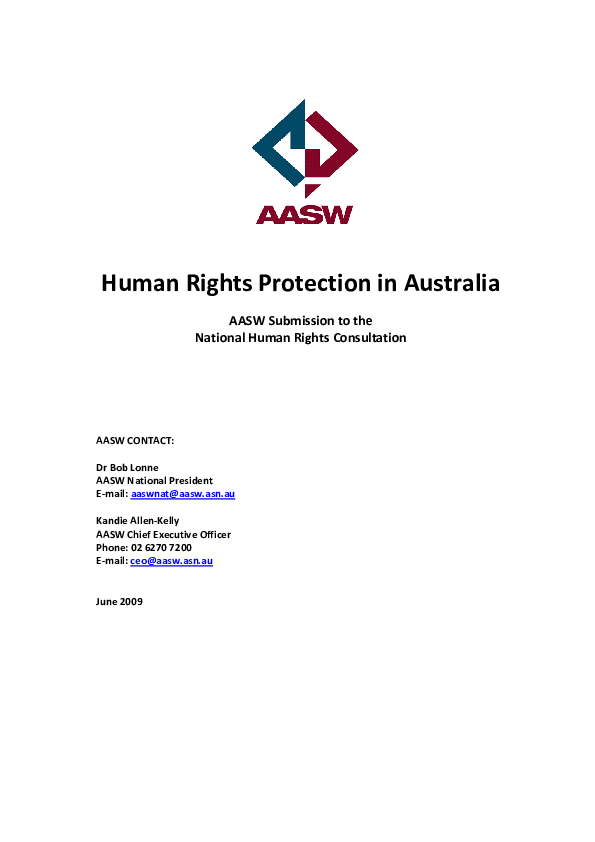 AASW

Human Rights Protection in Australia

AASW Submission to the
National Human Rights Consultation

AASW CONTACT:

Dr Bob Lonne
AASW National President
E-mail: aaswnat@aasw.asn.au

Kandie Allen-Kelly
AASW Chief Executive Officer
Phone: 02 6270 7200
E-mail: ceo@aasw.asn.au

June 2009